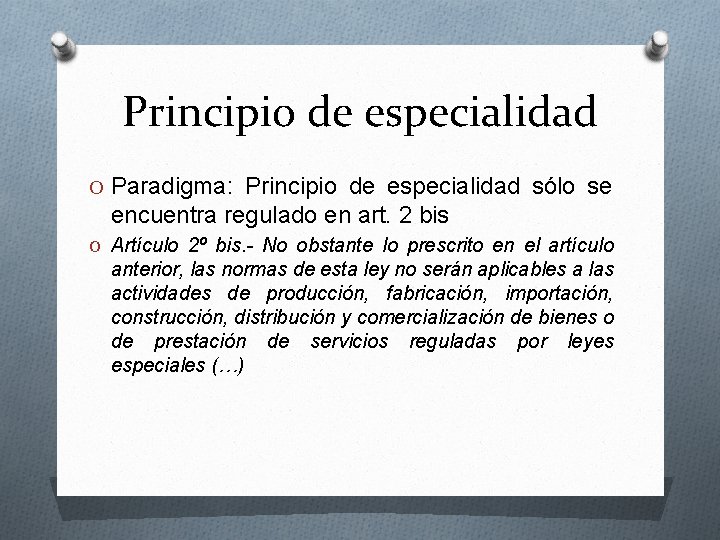 Principio de especialidad

O Paradigma: Principio de especialidad sólo se encuentra regulado en art. 2 bis

O Artículo 2º bis.- No obstante lo prescrito en el artículo anterior, las normas de esta ley no serán aplicables a las actividades de producción, fabricación, importación, construcción, distribución y comercialización de bienes o de prestación de servicios reguladas por leyes especiales (…)